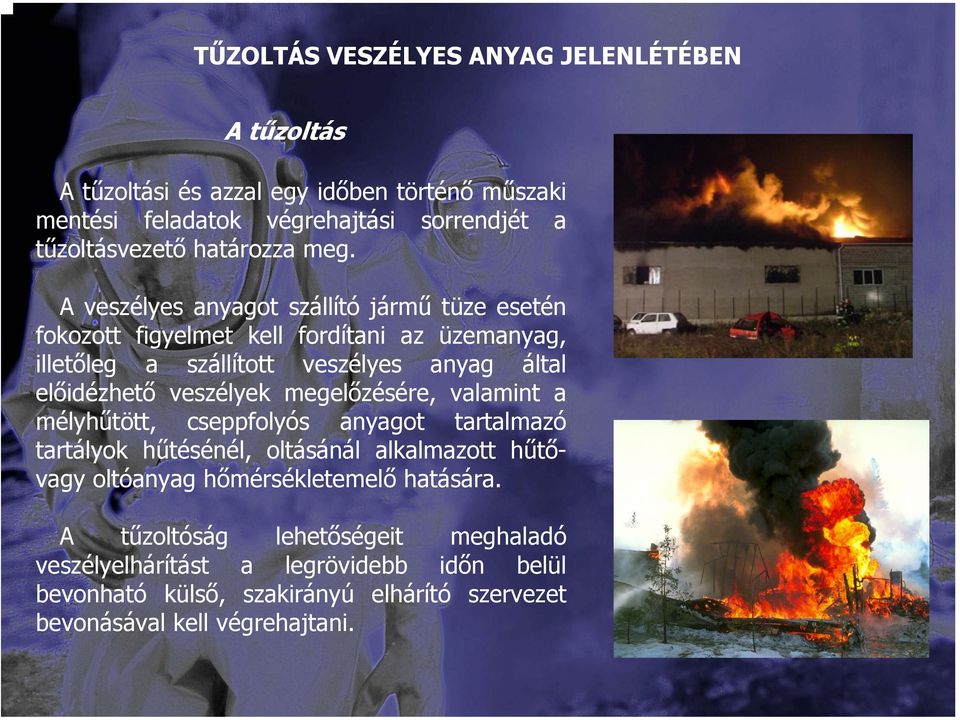 TŰZOLTÁS VESZÉLYES ANYAG JELENLÉTÉBEN

A tűzoltás

A tűzoltási és azzal egy időben történő műszaki mentési feladatok végrehajtási sorrendjét a tűzoltásvezető határozza meg.

A veszélyes anyagot szállító jármű tüze esetén fokozott figyelmet kell fordítani az üzemanyag, illetőleg a szállított veszélyes anyag által előidézhető veszélyek megelőzésére, valamint a mélyhűtött, cseppfolyós anyagot tartalmazó tartályok hűtésénél, oltásánál alkalmazott hűtő- vagy oltóanyag hőmérsékletemelő hatására.

A tűzoltóság lehetőségeit meghaladó veszélyelhárítást a legrövidebb időn belül bevonható külső, szakirányú elhárító szervezet bevonásával kell végrehajtani.